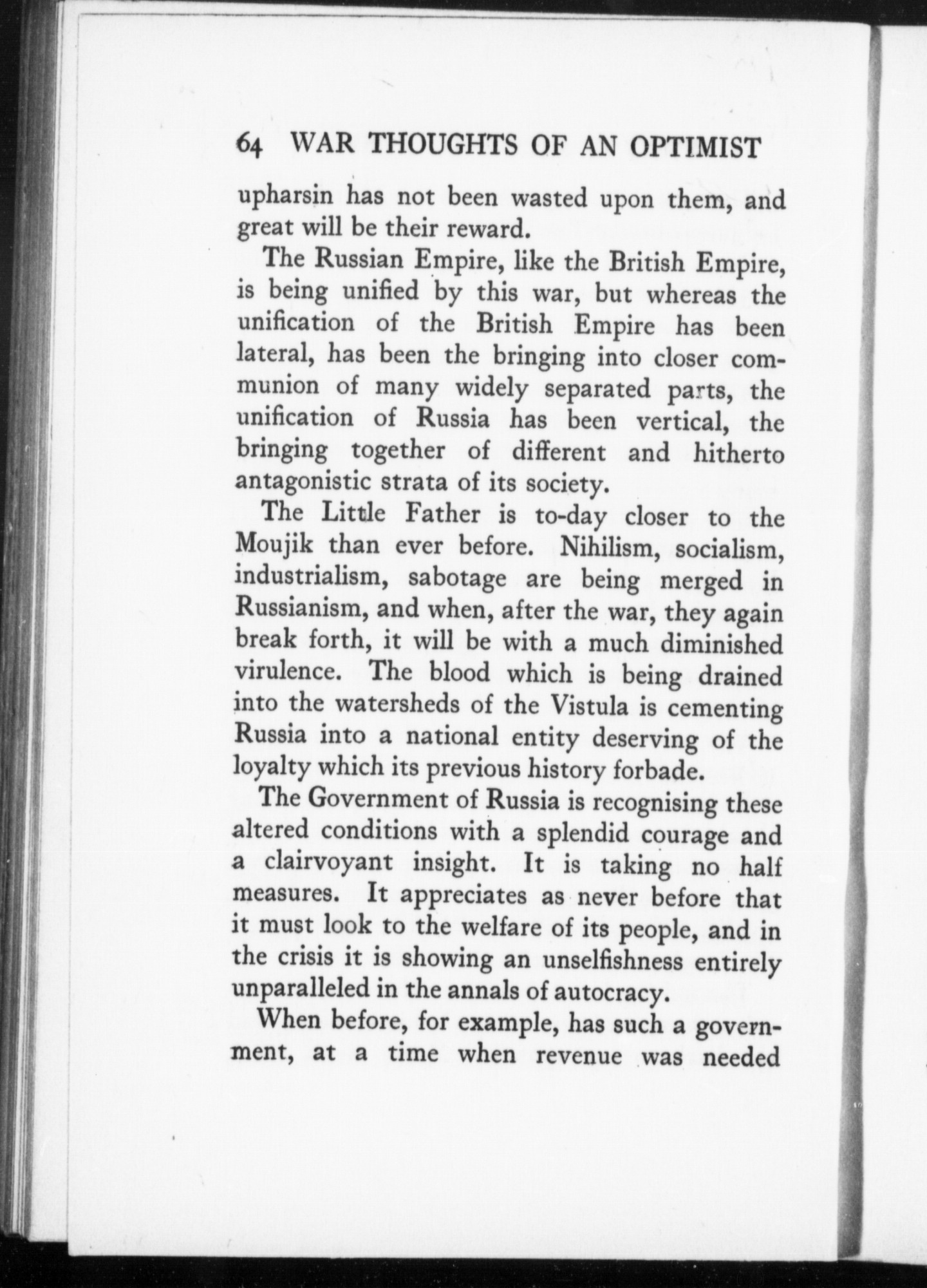 64 WAR THOUGHTS OF AN OPTIMIST

upharsin has not been wasted upon them, and great will be their reward.

The Russian Empire, like the British Empire, is being unified by this war, but whereas the unification of the British Empire has been lateral, has been the bringing into closer communion of many widely separated parts, the unification of Russia has been vertical, the bringing together of different and hitherto antagonistic strata of its society.

The Little Father is to-day closer to the Moujik than ever before. Nihilism, socialism, industrialism, sabotage are being merged in Russianism, and when, after the war, they again break forth, it will be with a much diminished virulence. The blood which is being drained into the watersheds of the Vistula is cementing Russia into a national entity deserving of the loyalty which its previous history forbade.

The Government of Russia is recognising these altered conditions with a splendid courage and a clairvoyant insight. It is taking no half measures. It appreciates as never before that it must look to the welfare of its people, and in the crisis it is showing an unselfishness entirely unparalleled in the annals of autocracy.

When before, for example, has such a government, at a time when revenue was needed